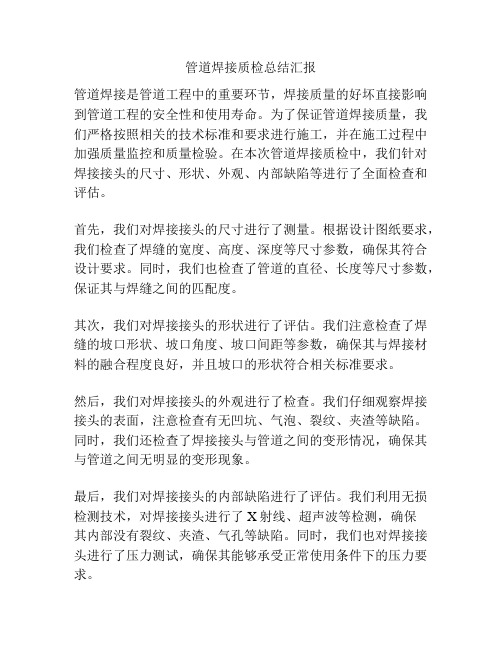 管道焊接质检总结汇报

管道焊接是管道工程中的重要环节，焊接质量的好坏直接影响到管道工程的安全性和使用寿命。为了保证管道焊接质量，我们严格按照相关的技术标准和要求进行施工，并在施工过程中加强质量监控和质量检验。在本次管道焊接质检中，我们针对焊接接头的尺寸、形状、外观、内部缺陷等进行了全面检查和评估。

首先，我们对焊接接头的尺寸进行了测量。根据设计图纸要求，我们检查了焊缝的宽度、高度、深度等尺寸参数，确保其符合设计要求。同时，我们也检查了管道的直径、长度等尺寸参数，保证其与焊缝之间的匹配度。

其次，我们对焊接接头的形状进行了评估。我们注意检查了焊缝的坡口形状、坡口角度、坡口间距等参数，确保其与焊接材料的融合程度良好，并且坡口的形状符合相关标准要求。

然后，我们对焊接接头的外观进行了检查。我们仔细观察焊接接头的表面，注意检查有无凹坑、气泡、裂纹、夹渣等缺陷。同时，我们还检查了焊接接头与管道之间的变形情况，确保其与管道之间无明显的变形现象。

最后，我们对焊接接头的内部缺陷进行了评估。我们利用无损检测技术，对焊接接头进行了X射线、超声波等检测，确保其内部没有裂纹、夹渣、气孔等缺陷。同时，我们也对焊接接头进行了压力测试，确保其能够承受正常使用条件下的压力要求。